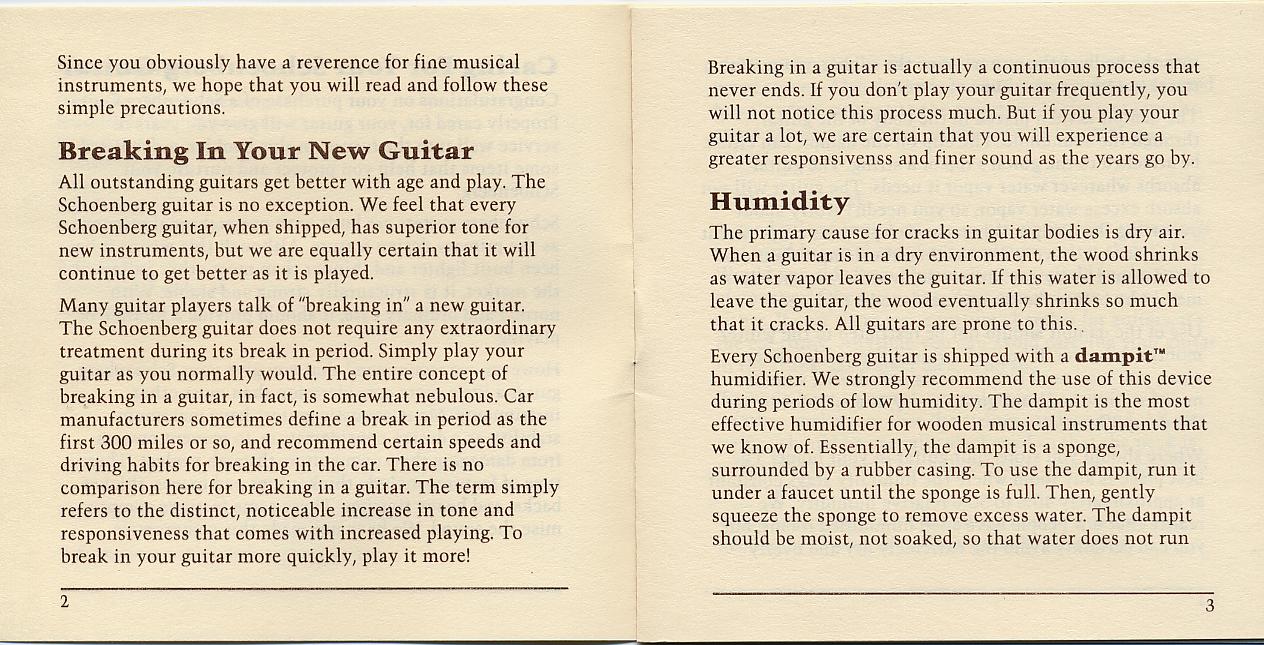 Since you obviously have a reverence for fine musical instruments, we hope that you will read and follow these simple precautions.

Breaking In Your New Guitar

All outstanding guitars get better with age and play. The Schoenberg guitar is no exception. We feel that every Schoenberg guitar, when shipped, has superior tone for new instruments, but we are equally certain that it will continue to get better as it is played.

Many guitar players talk of "breaking in" a new guitar. The Schoenberg guitar does not require any extraordinary treatment during its break in period. Simply play your guitar as you normally would. The entire concept of breaking in a guitar, in fact, is somewhat nebulous. Car manufacturers sometimes define a break in period as the first 300 miles or so, and recommend certain speeds and driving habits for breaking in the car. There is no comparison here for breaking in a guitar. The term simply refers to the distinct, noticeable increase in tone and responsiveness that comes with increased playing. To break in your guitar more quickly, play it more!

2

Breaking in a guitar is actually a continuous process that never ends. If you don't play your guitar frequently, you will not notice this process much. But if you play your guitar a lot, we are certain that you will experience a greater responsivenss and finer sound as the years go by.

Humidity

The primary cause for cracks in guitar bodies is dry air. When a guitar is in a dry environment, the wood shrinks as water vapor leaves the guitar. If this water is allowed to leave the guitar, the wood eventually shrinks so much that it cracks. All guitars are prone to this.

Every Schoenberg guitar is shipped with a dampit™ humidifier. We strongly recommend the use of this device during periods of low humidity. The dampit is the most effective humidifier for wooden musical instruments that we know of. Essentially, the dampit is a sponge, surrounded by a rubber casing. To use the dampit, run it under a faucet until the sponge is full. Then, gently squeeze the sponge to remove excess water. The dampit should be moist, not soaked, so that water does not run

3